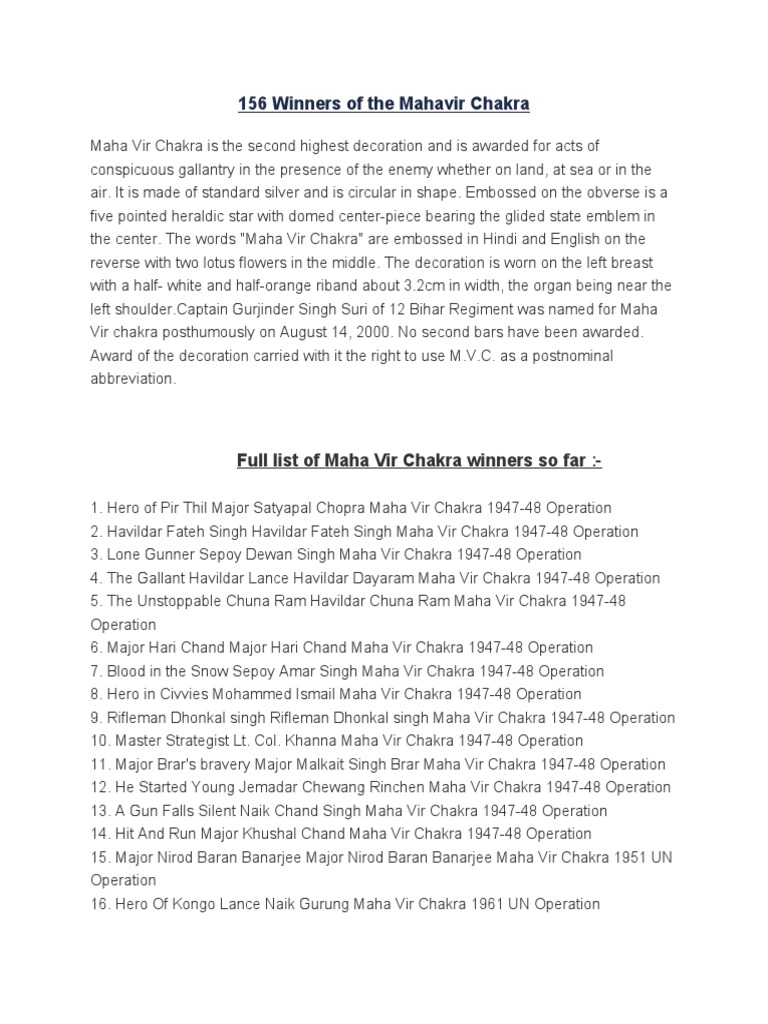 156 Winners of the Mahavir Chakra

Maha Vir Chakra is the second highest decoration and is awarded for acts of conspicuous gallantry in the presence of the enemy whether on land, at sea or in the air. It is made of standard silver and is circular in shape. Embossed on the obverse is a five pointed heraldic star with domed center-piece bearing the glided state emblem in the center. The words "Maha Vir Chakra" are embossed in Hindi and English on the reverse with two lotus flowers in the middle. The decoration is worn on the left breast with a half- white and half-orange riband about 3.2cm in width, the organ being near the left shoulder.Captain Gurjinder Singh Suri of 12 Bihar Regiment was named for Maha Vir chakra posthumously on August 14, 2000. No second bars have been awarded. Award of the decoration carried with it the right to use M.V.C. as a postnominal abbreviation.

Full list of Maha Vir Chakra winners so far :-

1. Hero of Pir Thil Major Satyapal Chopra Maha Vir Chakra 1947-48 Operation
2. Havildar Fateh Singh Havildar Fateh Singh Maha Vir Chakra 1947-48 Operation
3. Lone Gunner Sepoy Dewan Singh Maha Vir Chakra 1947-48 Operation
4. The Gallant Havildar Lance Havildar Dayaram Maha Vir Chakra 1947-48 Operation
5. The Unstoppable Chuna Ram Havildar Chuna Ram Maha Vir Chakra 1947-48 Operation
6. Major Hari Chand Major Hari Chand Maha Vir Chakra 1947-48 Operation
7. Blood in the Snow Sepoy Amar Singh Maha Vir Chakra 1947-48 Operation
8. Hero in Civvies Mohammed Ismail Maha Vir Chakra 1947-48 Operation
9. Rifleman Dhonkal singh Rifleman Dhonkal singh Maha Vir Chakra 1947-48 Operation
10. Master Strategist Lt. Col. Khanna Maha Vir Chakra 1947-48 Operation
11. Major Brar's bravery Major Malkait Singh Brar Maha Vir Chakra 1947-48 Operation
12. He Started Young Jemadar Chewang Rinchen Maha Vir Chakra 1947-48 Operation
13. A Gun Falls Silent Naik Chand Singh Maha Vir Chakra 1947-48 Operation
14. Hit And Run Major Khushal Chand Maha Vir Chakra 1947-48 Operation
15. Major Nirod Baran Banarjee Major Nirod Baran Banarjee Maha Vir Chakra 1951 UN Operation
16. Hero Of Kongo Lance Naik Gurung Maha Vir Chakra 1961 UN Operation